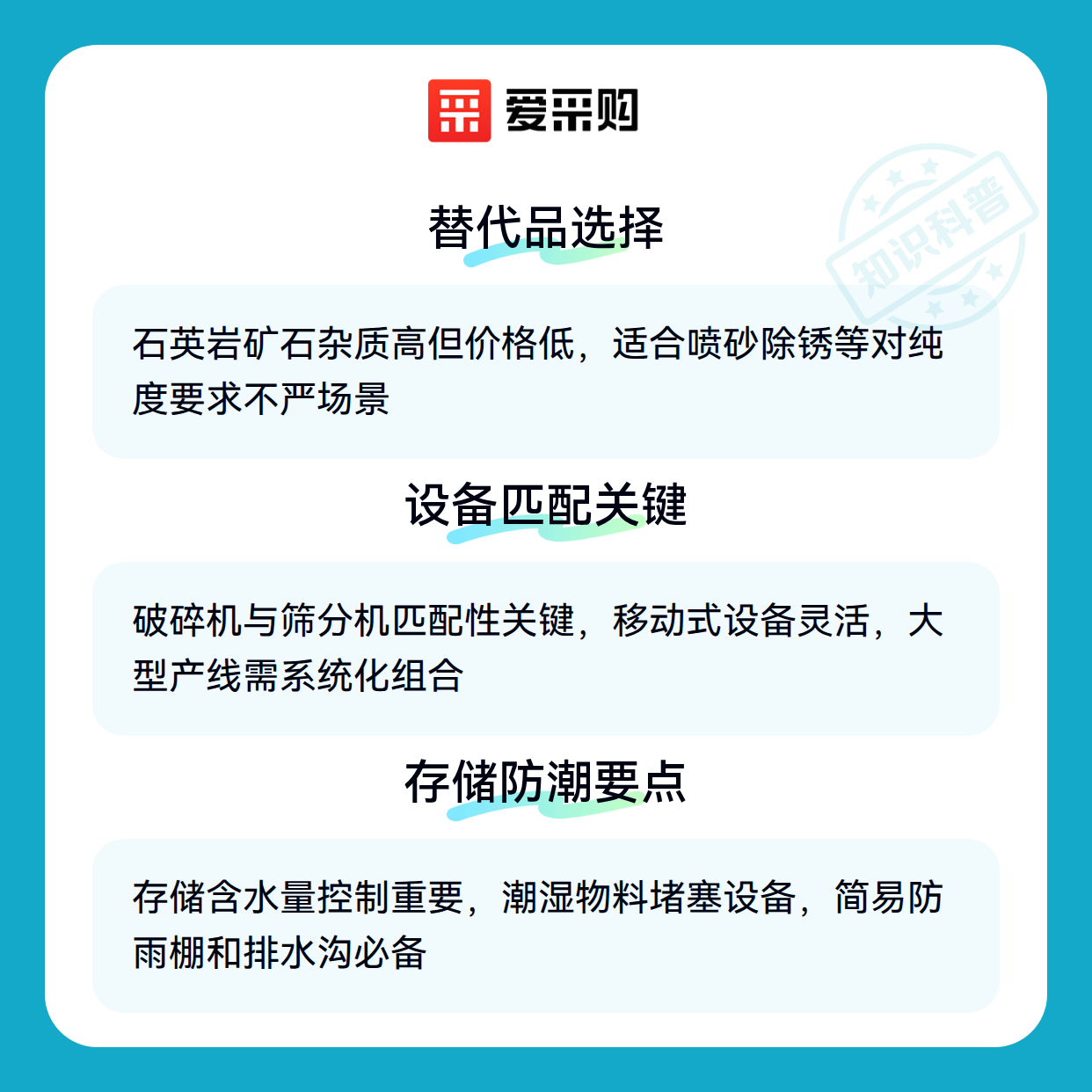 爱采购

替代品选择

石英岩矿石杂质高但价格低，适合喷砂除锈等对纯度要求不严场景

设备匹配关键

破碎机与筛分机匹配性关键，移动式设备灵活，大型产线需系统化组合

存储防潮要点

存储含水量控制重要，潮湿物料堵塞设备，简易防雨棚和排水沟必备

知识科普